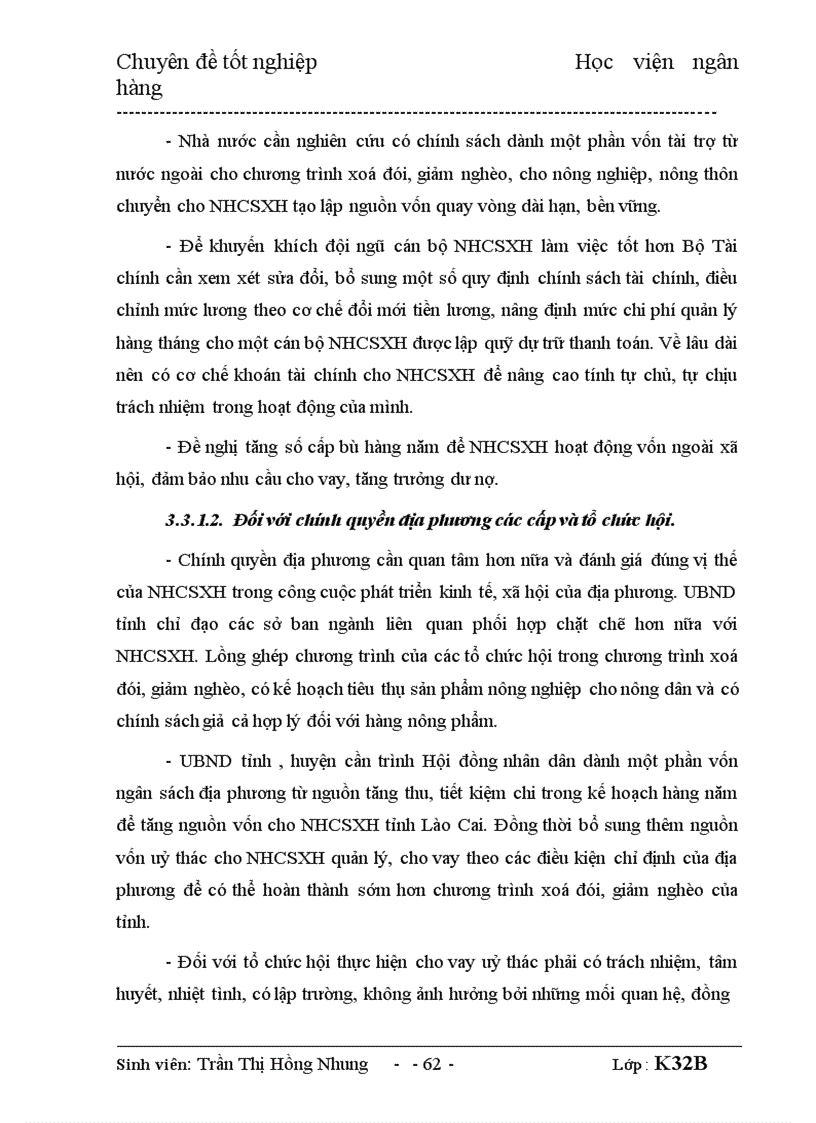 Chuyên đề tốt nghiệp Học viện ngân hàng

- Nhà nước cần nghiên cứu có chính sách dành một phần vốn tài trợ từ nước ngoài cho chương trình xoá đói, giảm nghèo, cho nông nghiệp, nông thôn chuyển cho NHCSXH tạo lập nguồn vốn quay vòng dài hạn, bền vững.

- Để khuyến khích đội ngũ cán bộ NHCSXH làm việc tốt hơn Bộ Tài chính cần xem xét sửa đổi, bổ sung một số quy định chính sách tài chính, điều chỉnh mức lương theo cơ chế đổi mới tiền lương, nâng định mức chi phí quản lý hàng tháng cho một cán bộ NHCSXH được lập quỹ dự trữ thanh toán. Về lâu dài nên có cơ chế khoán tài chính cho NHCSXH để nâng cao tính tự chủ, tự chịu trách nhiệm trong hoạt động của mình.

- Đề nghị tăng số cấp bù hàng năm để NHCSXH hoạt động vốn ngoài xã hội, đảm bảo nhu cầu cho vay, tăng trưởng dư nợ.

3.3.1.2. Đối với chính quyền địa phương các cấp và tổ chức hội.

- Chính quyền địa phương cần quan tâm hơn nữa và đánh giá đúng vị thế của NHCSXH trong công cuộc phát triển kinh tế, xã hội của địa phương. UBND tỉnh chỉ đạo các sở ban ngành liên quan phối hợp chặt chẽ hơn nữa với NHCSXH. Lồng ghép chương trình của các tổ chức hội trong chương trình xoá đói, giảm nghèo, có kế hoạch tiêu thụ sản phẩm nông nghiệp cho nông dân và có chính sách giá cả hợp lý đối với hàng nông phẩm.

- UBND tỉnh , huyện cần trình Hội đồng nhân dân dành một phần vốn ngân sách địa phương từ nguồn tăng thu, tiết kiệm chi trong kế hoạch hàng năm để tăng nguồn vốn cho NHCSXH tỉnh Lào Cai. Đồng thời bổ sung thêm nguồn vốn uỷ thác cho NHCSXH quản lý, cho vay theo các điều kiện chỉ định của địa phương để có thể hoàn thành sớm hơn chương trình xoá đói, giảm nghèo của tỉnh.

- Đối với tổ chức hội thực hiện cho vay uỷ thác phải có trách nhiệm, tâm huyết, nhiệt tình, có lập trường, không ảnh hưởng bởi những mối quan hệ, đồng

Sinh viên: Trần Thị Hồng Nhung - - 62 - Lớp : K32B